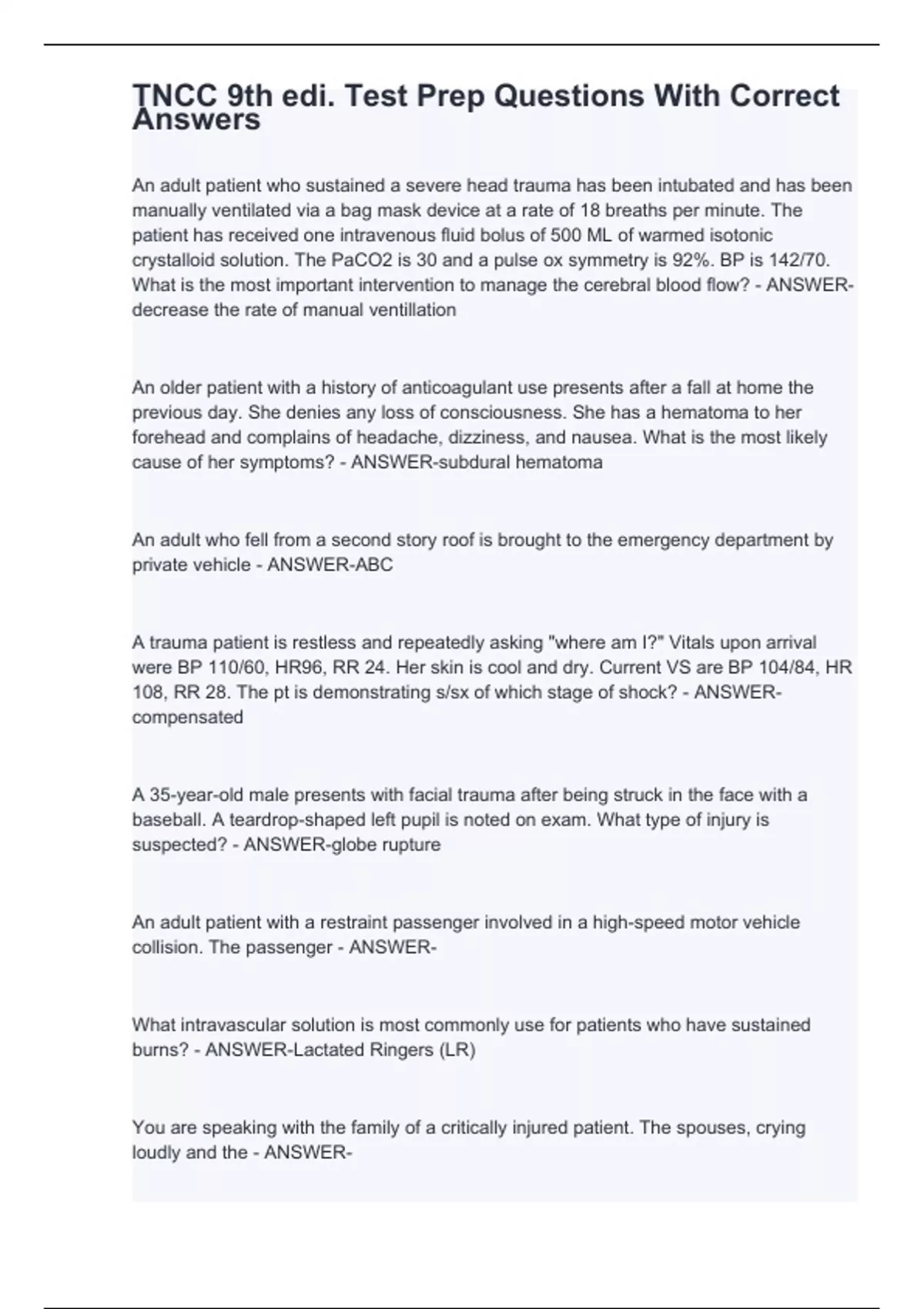 TNCC 9th edi. Test Prep Questions With Correct Answers

An adult patient who sustained a severe head trauma has been intubated and has been manually ventilated via a bag mask device at a rate of 18 breaths per minute. The patient has received one intravenous fluid bolus of 500 ML of warmed isotonic crystalloid solution. The PaCO2 is 30 and a pulse ox symmetry is 92%. BP is 142/70. What is the most important intervention to manage the cerebral blood flow? - ANSWER-decrease the rate of manual ventillation

An older patient with a history of anticoagulant use presents after a fall at home the previous day. She denies any loss of consciousness. She has a hematoma to her forehead and complains of headache, dizziness, and nausea. What is the most likely cause of her symptoms? - ANSWER-subdural hematoma

An adult who fell from a second story roof is brought to the emergency department by private vehicle - ANSWER-ABC

A trauma patient is restless and repeatedly asking "where am I?" Vitals upon arrival were BP 110/60, HR96, RR 24. Her skin is cool and dry. Current VS are BP 104/84, HR 108, RR 28. The pt is demonstrating s/sx of which stage of shock? - ANSWER-compensated

A 35-year-old male presents with facial trauma after being struck in the face with a baseball. A teardrop-shaped left pupil is noted on exam. What type of injury is suspected? - ANSWER-globe rupture

An adult patient with a restraint passenger involved in a high-speed motor vehicle collision. The passenger - ANSWER-

What intravascular solution is most commonly use for patients who have sustained burns? - ANSWER-Lactated Ringers (LR)

You are speaking with the family of a critically injured patient. The spouses, crying loudly and the - ANSWER-